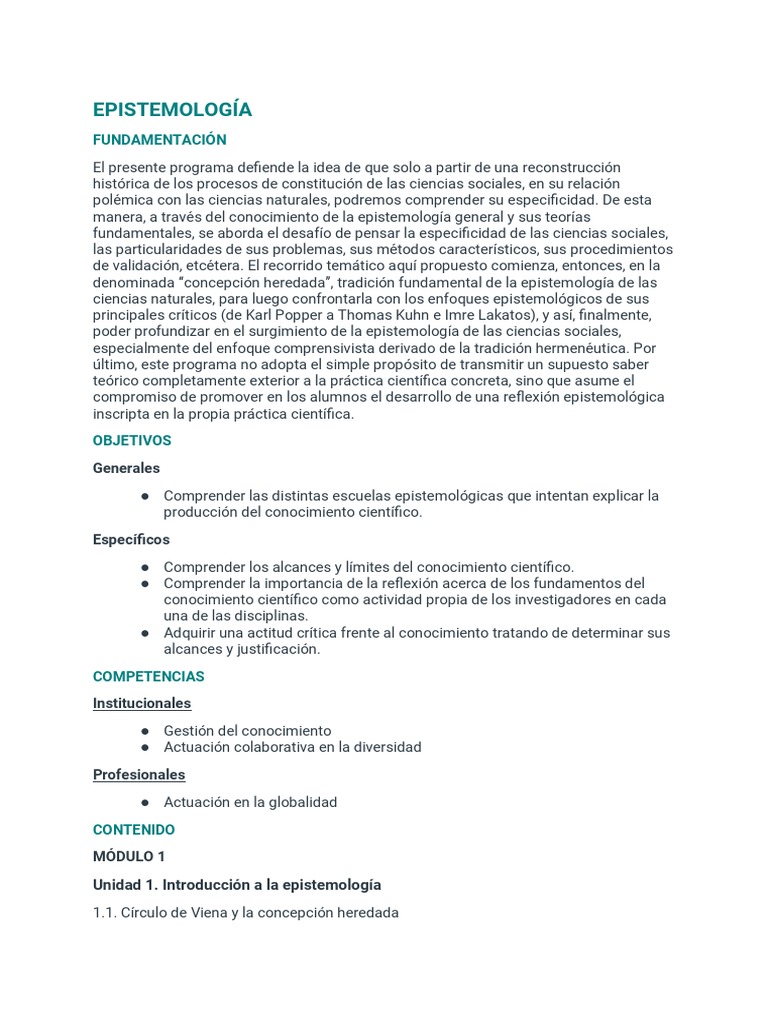 EPISTEMOLOGÍA

FUNDAMENTACIÓN

El presente programa defiende la idea de que solo a partir de una reconstrucción histórica de los procesos de constitución de las ciencias sociales, en su relación polémica con las ciencias naturales, podremos comprender su especificidad. De esta manera, a través del conocimiento de la epistemología general y sus teorías fundamentales, se aborda el desafío de pensar la especificidad de las ciencias sociales, las particularidades de sus problemas, sus métodos característicos, sus procedimientos de validación, etcétera. El recorrido temático aquí propuesto comienza, entonces, en la denominada “concepción heredada”, tradición fundamental de la epistemología de las ciencias naturales, para luego confrontarla con los enfoques epistemológicos de sus principales críticos (de Karl Popper a Thomas Kuhn e Imre Lakatos), y así, finalmente, poder profundizar en el surgimiento de la epistemología de las ciencias sociales, especialmente del enfoque comprensivista derivado de la tradición hermenéutica. Por último, este programa no adopta el simple propósito de transmitir un supuesto saber teórico completamente exterior a la práctica científica concreta, sino que asume el compromiso de promover en los alumnos el desarrollo de una reflexión epistemológica inscripta en la propia práctica científica.

OBJETIVOS

Generales

● Comprender las distintas escuelas epistemológicas que intentan explicar la producción del conocimiento científico.

Específicos

● Comprender los alcances y límites del conocimiento científico.
● Comprender la importancia de la reflexión acerca de los fundamentos del conocimiento científico como actividad propia de los investigadores en cada una de las disciplinas.
● Adquirir una actitud crítica frente al conocimiento tratando de determinar sus alcances y justificación.

COMPETENCIAS

Institucionales

● Gestión del conocimiento
● Actuación colaborativa en la diversidad

Profesionales

● Actuación en la globalidad

CONTENIDO

MÓDULO 1

Unidad 1. Introducción a la epistemología

1.1. Círculo de Viena y la concepción heredada